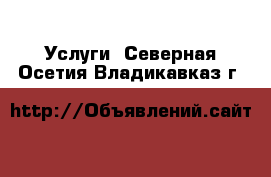 Услуги Северная Осетия Владикавказ г

http://Объявлений.сайт